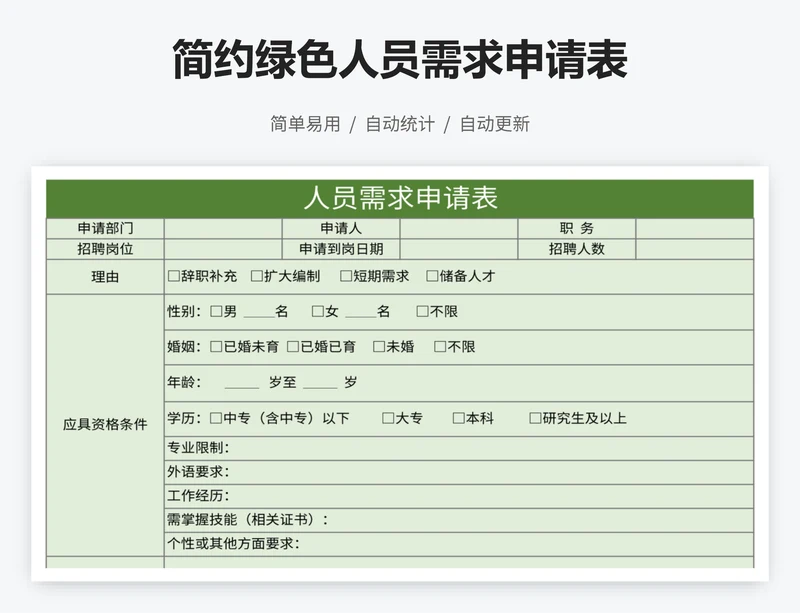 简约绿色人员需求申请表

简单易用 / 自动统计 / 自动更新

人员需求申请表

| 申请部门 | | 申请人 | | 职 务 | |
|---|---|---|---|---|---|
| 招聘岗位 | | 申请到岗日期 | | 招聘人数 | |
| 理由 | □辞职补充 □扩大编制 □短期需求 □储备人才 | | | | |
| 应具资格条件 | 性别：□男 ____名 □女 ____名 □不限 | | | | |
| | 婚姻：□已婚未育 □已婚已育 □未婚 □不限 | | | | |
| | 年龄： ____ 岁至 ____ 岁 | | | | |
| | 学历：□中专（含中专）以下 □大专 □本科 □研究生及以上 | | | | |
| | 专业限制： | | | | |
| | 外语要求： | | | | |
| | 工作经历： | | | | |
| | 需掌握技能（相关证书）： | | | | |
| | 个性或其他方面要求： | | | | |